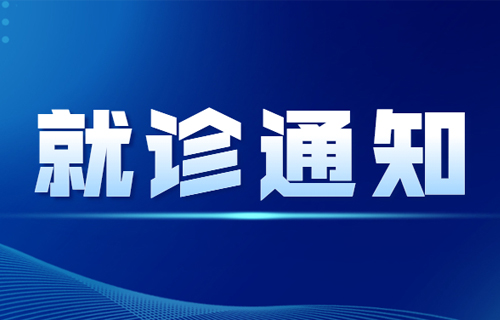 就诊通知